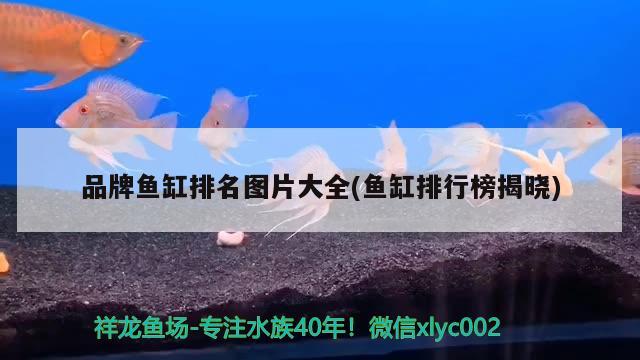 品牌鱼缸排名图片大全(鱼缸排行榜揭晓)

祥龙鱼场-专注水族40年！微信xlyc002